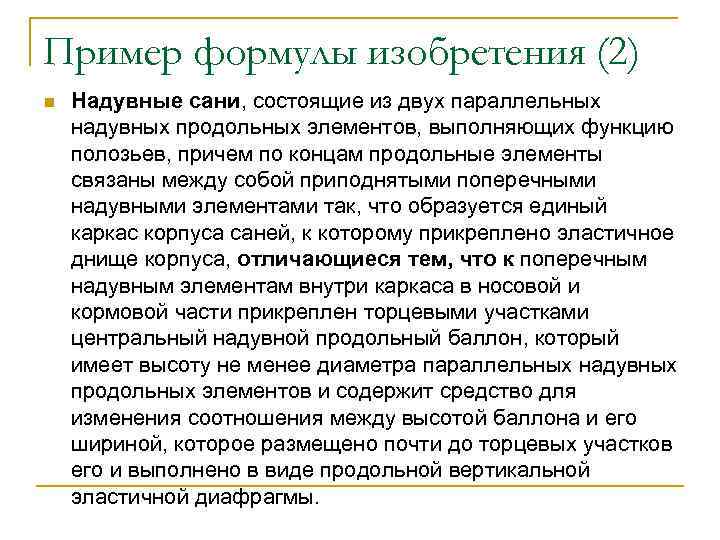 Пример формулы изобретения (2)

Надувные сани, состоящие из двух параллельных надувных продольных элементов, выполняющих функцию полозьев, причем по концам продольные элементы связаны между собой приподнятыми поперечными надувными элементами так, что образуется единый каркас корпуса саней, к которому прикреплено эластичное днище корпуса, отличающиеся тем, что к поперечным надувным элементам внутри каркаса в носовой и кормовой части прикреплен торцевыми участками центральный надувной продольный баллон, который имеет высоту не менее диаметра параллельных надувных продольных элементов и содержит средство для изменения соотношения между высотой баллона и его шириной, которое размещено почти до торцевых участков его и выполнено в виде продольной вертикальной эластичной диафрагмы.